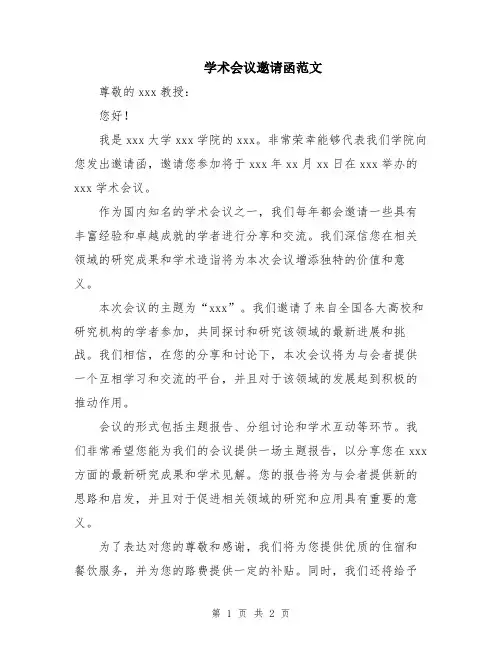 学术会议邀请函范文

尊敬的 xxx 教授：

您好！

我是 xxx 大学 xxx 学院的 xxx。非常荣幸能够代表我们学院向您发出邀请函，邀请您参加将于 xxx 年 xx 月 xx 日在 xxx 举办的 xxx 学术会议。

作为国内知名的学术会议之一，我们每年都会邀请一些具有丰富经验和卓越成就的学者进行分享和交流。我们深信您在相关领域的研究成果和学术造诣将为本次会议增添独特的价值和意义。

本次会议的主题为“xxx”。我们邀请了来自全国各大高校和研究机构的学者参加，共同探讨和研究该领域的最新进展和挑战。我们相信，在您的分享和讨论下，本次会议将为与会者提供一个互相学习和交流的平台，并且对于该领域的发展起到积极的推动作用。

会议的形式包括主题报告、分组讨论和学术互动等环节。我们非常希望您能为我们的会议提供一场主题报告，以分享您在 xxx 方面的最新研究成果和学术见解。您的报告将为与会者提供新的思路和启发，并且对于促进相关领域的研究和应用具有重要的意义。

为了表达对您的尊敬和感谢，我们将为您提供优质的住宿和餐饮服务，并为您的路费提供一定的补贴。同时，我们还将给予

第 1 页 共 2 页